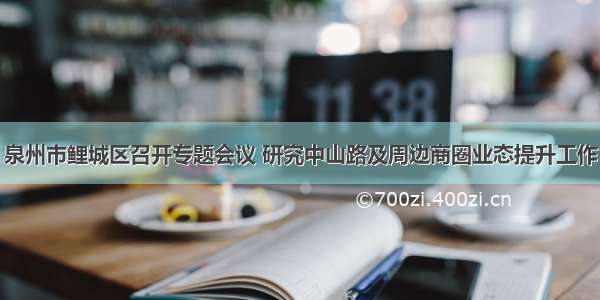 11 38

泉州市鲤城区召开专题会议 研究中山路及周边商圈业态提升工作

©700zi.400zi.cn